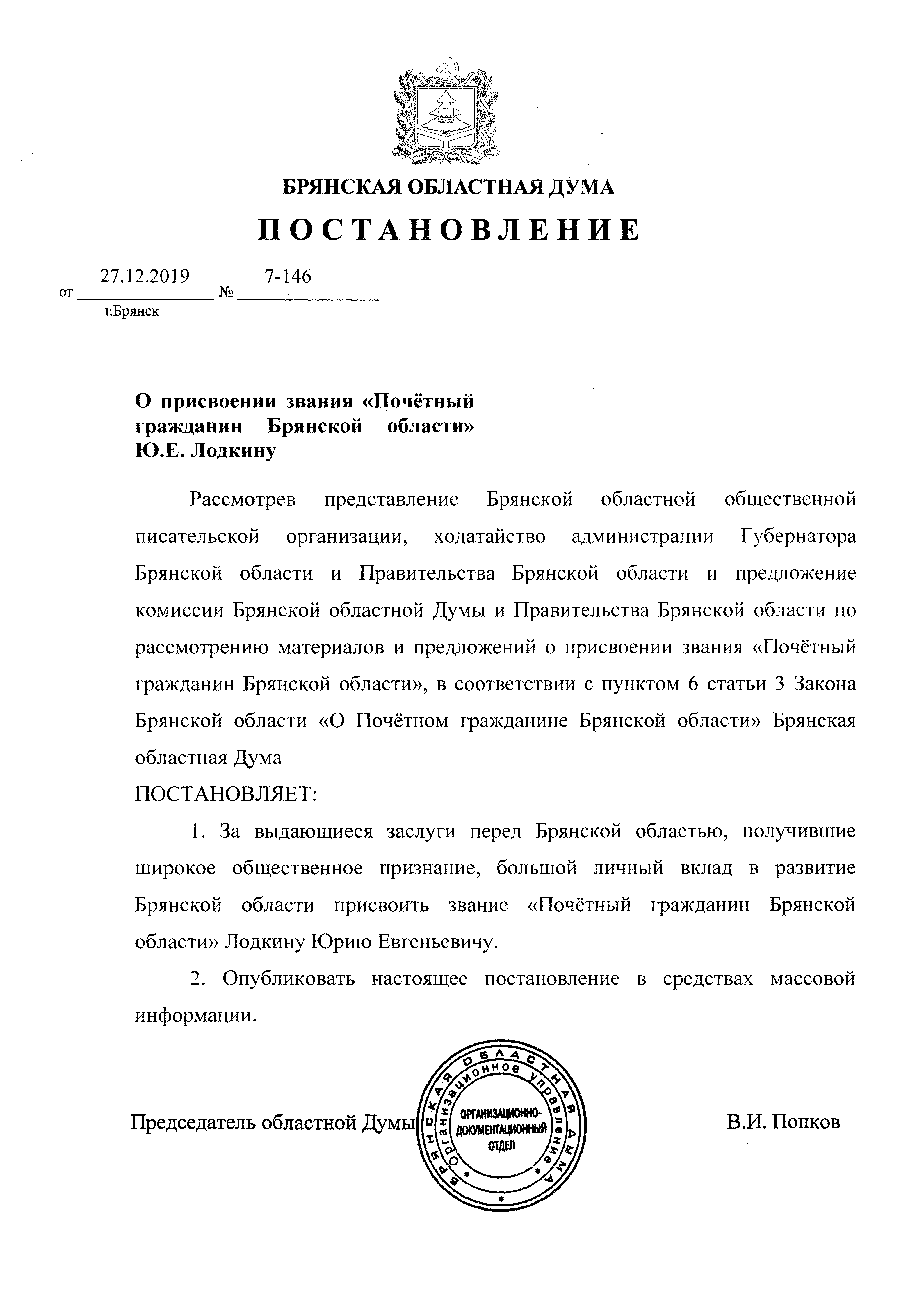 БРЯНСКАЯ ОБЛАСТНАЯ ДУМА

ПОСТАНОВЛЕНИЕ

от 27.12.2019 № 7-146

г.Брянск

О присвоении звания «Почётный гражданин Брянской области» Ю.Е. Лодкину

Рассмотрев представление Брянской областной общественной писательской организации, ходатайство администрации Губернатора Брянской области и Правительства Брянской области и предложение комиссии Брянской областной Думы и Правительства Брянской области по рассмотрению материалов и предложений о присвоении звания «Почётный гражданин Брянской области», в соответствии с пунктом 6 статьи 3 Закона Брянской области «О Почётном гражданине Брянской области» Брянская областная Дума

ПОСТАНОВЛЯЕТ:

1. За выдающиеся заслуги перед Брянской областью, получившие широкое общественное признание, большой личный вклад в развитие Брянской области присвоить звание «Почётный гражданин Брянской области» Лодкину Юрию Евгеньевичу.

2. Опубликовать настоящее постановление в средствах массовой информации.

Председатель областной Думы

БРЯНСКАЯ ОБЛАСТНАЯ ДУМА Организационное управление ОРГАНИЗАЦИОННО-ДОКУМЕНТАЦИОННЫЙ ОТДЕЛ

В.И. Попков